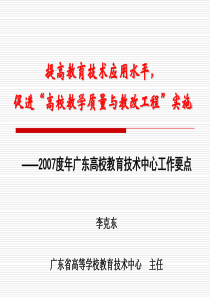 提高教育技术应用水平，
促进“高校教学质量与教改工程”实施

——2007度年广东高校教育技术中心工作要点

李克东

广东省高等学校教育技术中心　主任